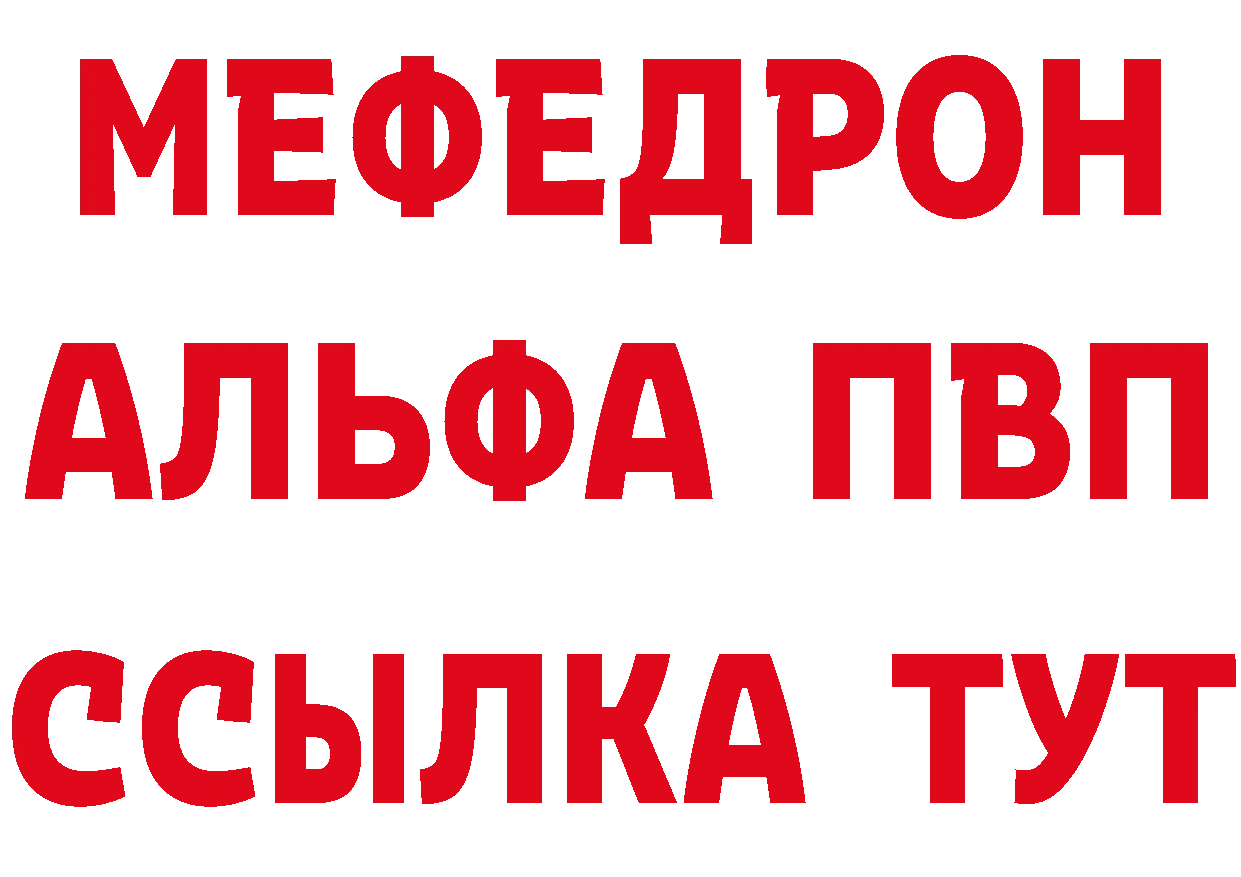 МЕФЕДРОН
АЛЬФА ПВП
ССЫЛКА ТУТ